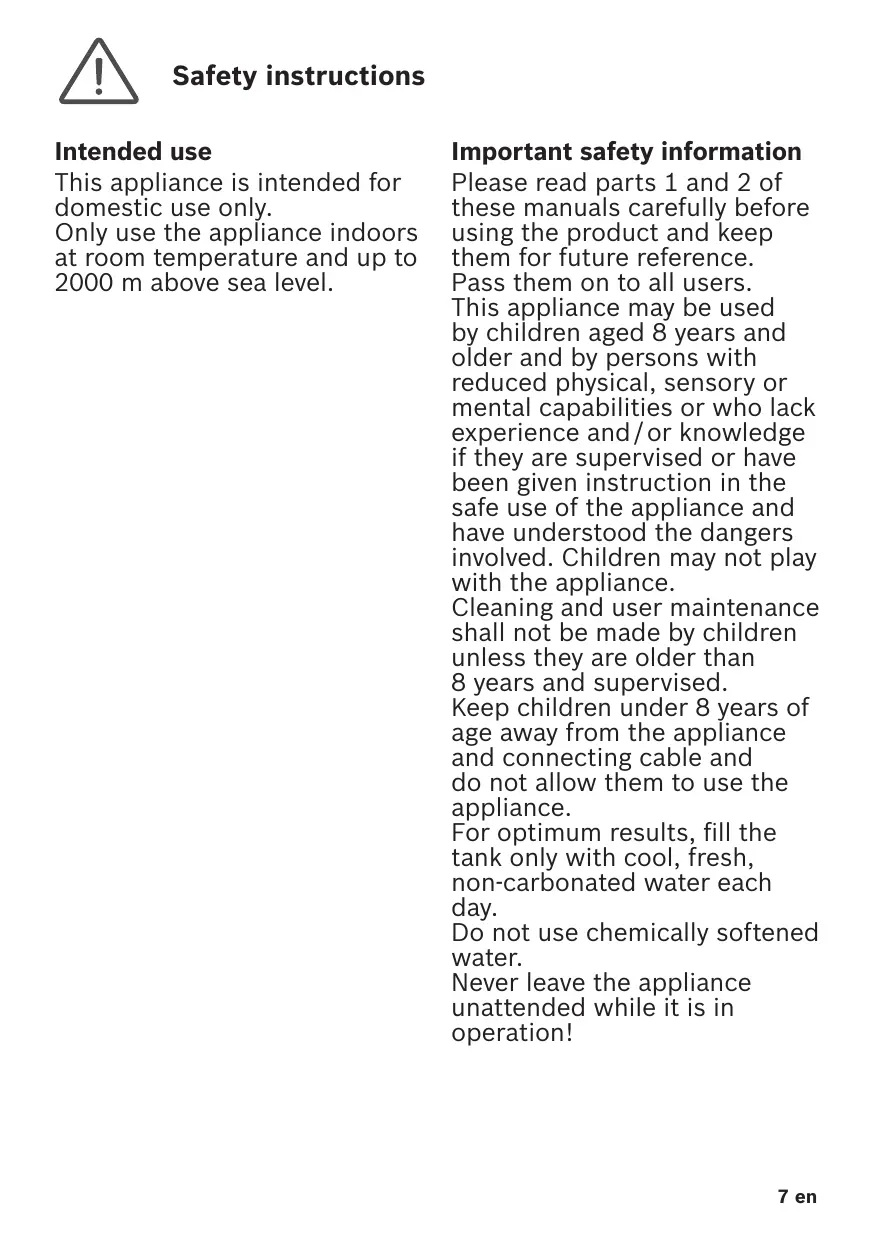 Safety instructions

Intended use
This appliance is intended for domestic use only.
Only use the appliance indoors at room temperature and up to 2000 m above sea level.

Important safety information
Please read parts 1 and 2 of these manuals carefully before using the product and keep them for future reference.
Pass them on to all users.
This appliance may be used by children aged 8 years and older and by persons with reduced physical, sensory or mental capabilities or who lack experience and / or knowledge if they are supervised or have been given instruction in the safe use of the appliance and have understood the dangers involved. Children may not play with the appliance.
Cleaning and user maintenance shall not be made by children unless they are older than 8 years and supervised.
Keep children under 8 years of age away from the appliance and connecting cable and do not allow them to use the appliance.
For optimum results, fill the tank only with cool, fresh, non-carbonated water each day.
Do not use chemically softened water.
Never leave the appliance unattended while it is in operation!

7 en